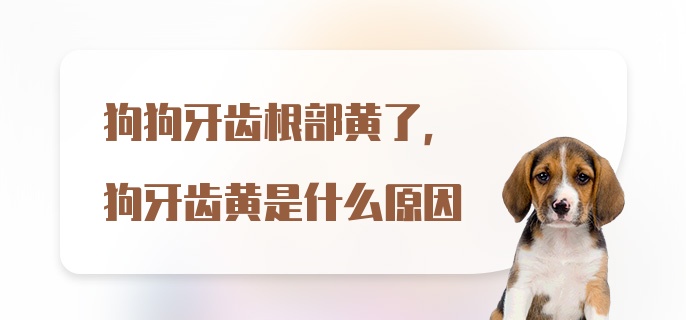 狗狗牙齿根部黄了，

狗牙齿黄是什么原因